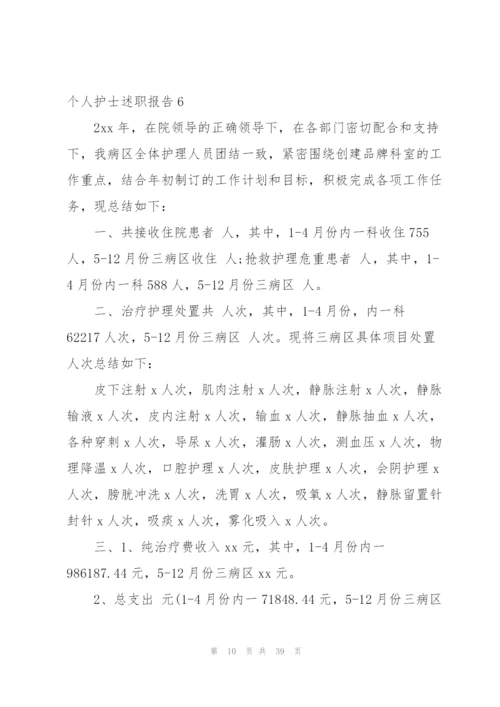 个人护士述职报告 6

2xx 年，在院领导的正确领导下，在各部门密切配合和支持下，我病区全体护理人员团结一致，紧密围绕创建品牌科室的工作重点，结合年初制订的工作计划和目标，积极完成各项工作任务，现总结如下：

一、共接收住院患者 人，其中，1-4 月份内一科收住 755 人，5-12 月份三病区收住 人;抢救护理危重患者 人，其中，1-4 月份内一科 588 人，5-12 月份三病区 人。

二、治疗护理处置共 人次，其中，1-4 月份，内一科 62217 人次，5-12 月份三病区 人次。现将三病区具体项目处置人次总结如下：

皮下注射 x 人次，肌肉注射 x 人次，静脉注射 x 人次，静脉输液 x 人次，皮内注射 x 人次，输血 x 人次，静脉抽血 x 人次，各种穿刺 x 人次，导尿 x 人次，灌肠 x 人次，测血压 x 人次，物理降温 x 人次，口腔护理 x 人次，皮肤护理 x 人次，会阴护理 x 人次，膀胱冲洗 x 人次，洗胃 x 人次，吸氧 x 人次，静脉留置针封针 x 人次，吸痰 x 人次，雾化吸入 x 人次。

三、1、纯治疗费收入 xx 元，其中，1-4 月份内一 986187.44 元，5-12 月份三病区 xx 元。

2、总支出 元(1-4 月份内一 71848.44 元，5-12 月份三病区

第 10 页 共 39 页